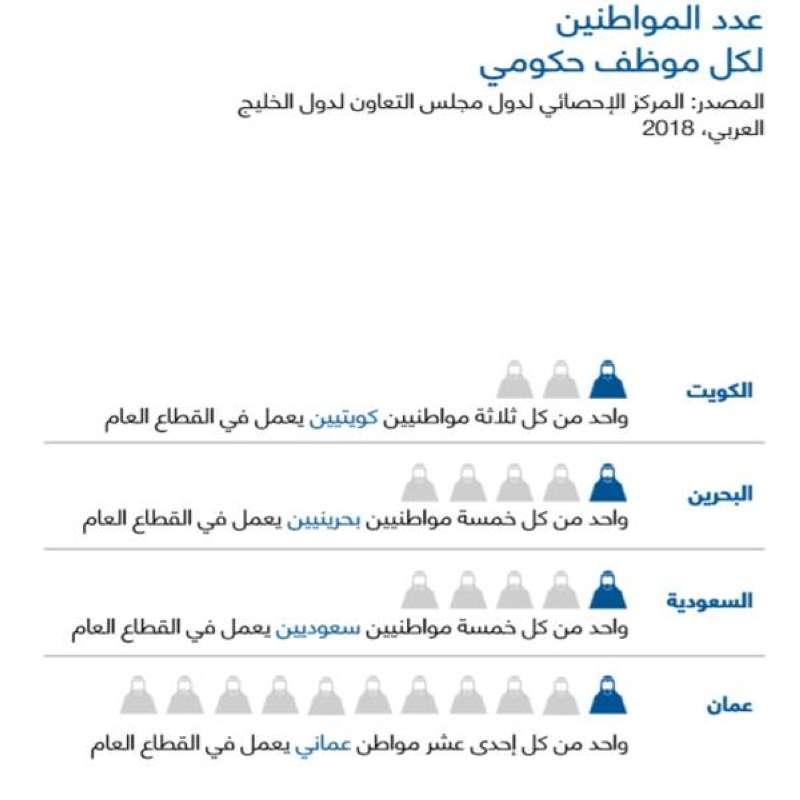 عدد المواطنين
لكل موظف حكومي

المصدر: المركز الإحصائي لدول مجلس التعاون لدول الخليج العربي، 2018

الكويت
واحد من كل ثلاثة مواطنيين كويتيين يعمل في القطاع العام

البحرين
واحد من كل خمسة مواطنيين بحرينيين يعمل في القطاع العام

السعودية
واحد من كل خمسة مواطنيين سعوديين يعمل في القطاع العام

عمان
واحد من كل إحدى عشر مواطن عماني يعمل في القطاع العام